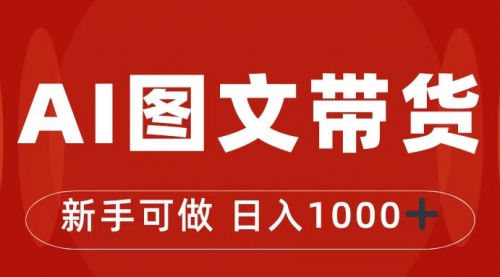 AI图文带货

新手可做 日入1000+